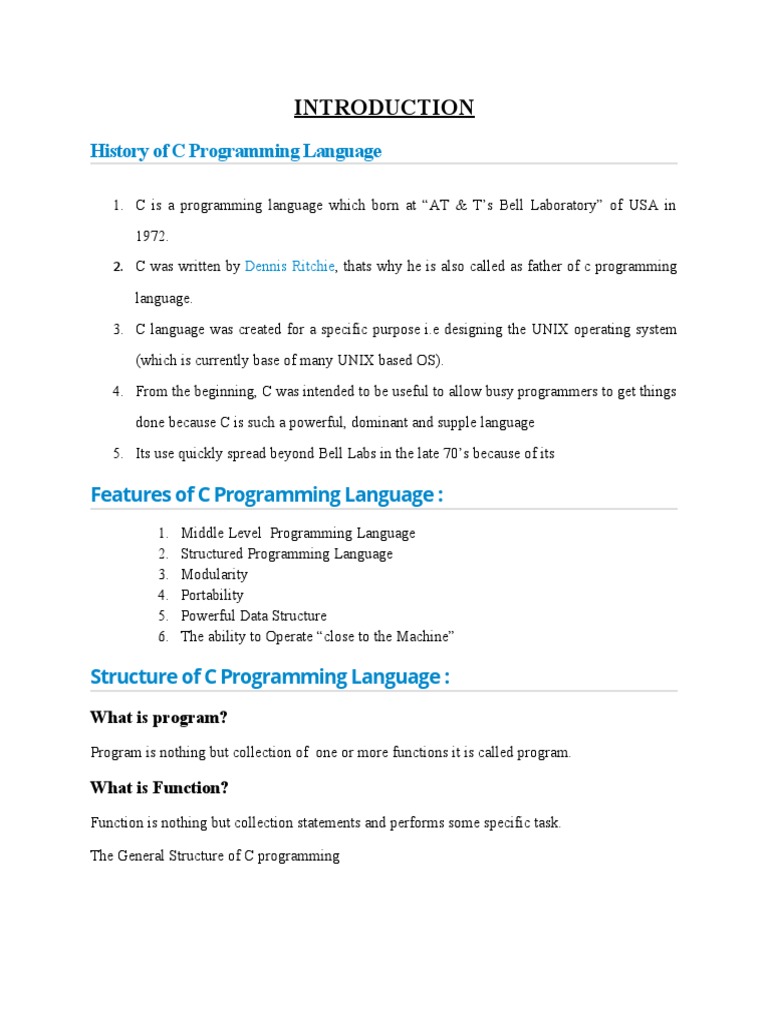 INTRODUCTION

History of C Programming Language

1. C is a programming language which born at “AT & T’s Bell Laboratory” of USA in 1972.
2. C was written by Dennis Ritchie, thats why he is also called as father of c programming language.
3. C language was created for a specific purpose i.e designing the UNIX operating system (which is currently base of many UNIX based OS).
4. From the beginning, C was intended to be useful to allow busy programmers to get things done because C is such a powerful, dominant and supple language
5. Its use quickly spread beyond Bell Labs in the late 70’s because of its

Features of C Programming Language :

1. Middle Level Programming Language
2. Structured Programming Language
3. Modularity
4. Portability
5. Powerful Data Structure
6. The ability to Operate “close to the Machine”

Structure of C Programming Language :

What is program?

Program is nothing but collection of one or more functions it is called program.

What is Function?

Function is nothing but collection statements and performs some specific task.

The General Structure of C programming